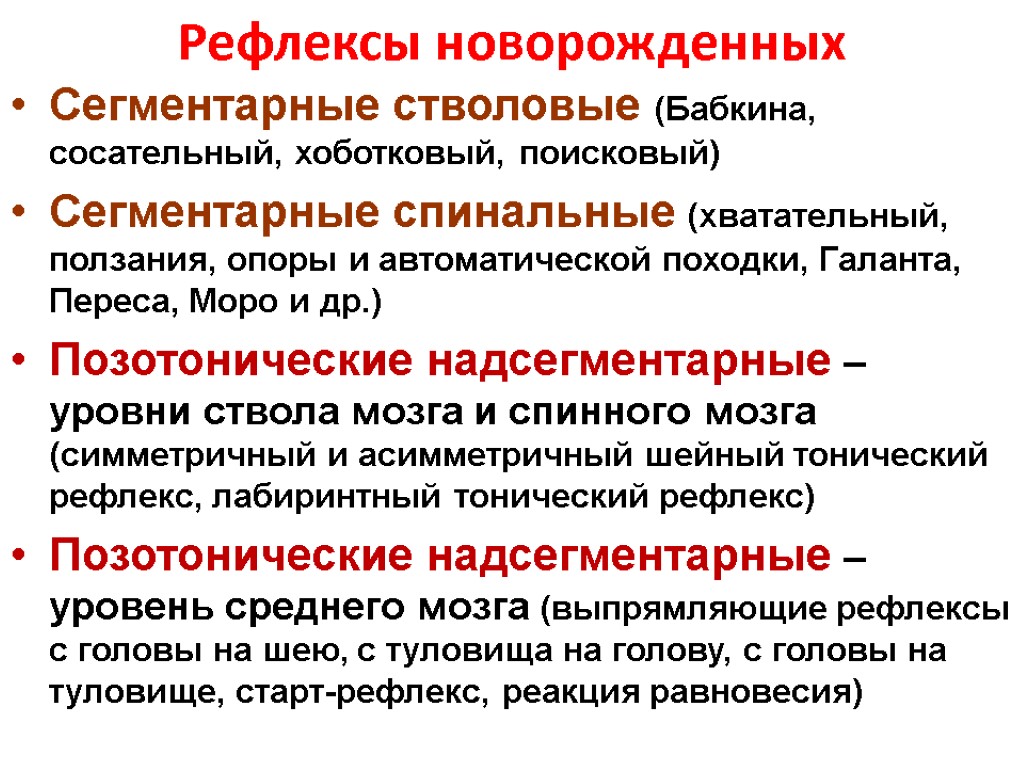 Рефлексы новорожденных

• Сегментарные стволовые (Бабкина, сосательный, хоботковый, поисковый)

• Сегментарные спинальные (хватательный, ползания, опоры и автоматической походки, Галанта, Переса, Моро и др.)

• Позотонические надсегментарные – уровни ствола мозга и спинного мозга (симметричный и асимметричный шейный тонический рефлекс, лабиринтный тонический рефлекс)

• Позотонические надсегментарные – уровень среднего мозга (выпрямляющие рефлексы с головы на шею, с туловища на голову, с головы на туловище, старт-рефлекс, реакция равновесия)